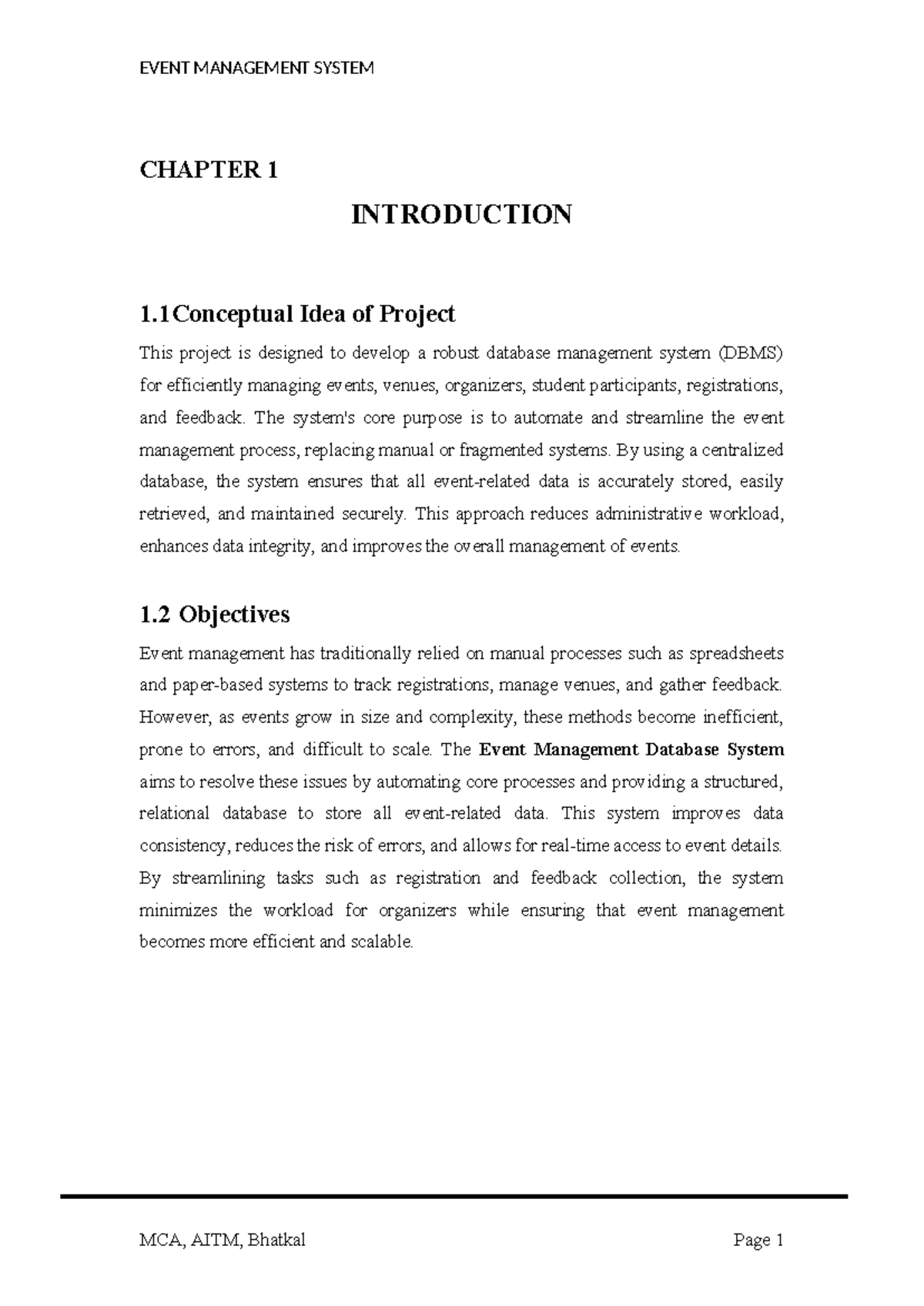 EVENT MANAGEMENT SYSTEM

CHAPTER 1

INTRODUCTION

1.1Conceptual Idea of Project

This project is designed to develop a robust database management system (DBMS) for efficiently managing events, venues, organizers, student participants, registrations, and feedback. The system's core purpose is to automate and streamline the event management process, replacing manual or fragmented systems. By using a centralized database, the system ensures that all event-related data is accurately stored, easily retrieved, and maintained securely. This approach reduces administrative workload, enhances data integrity, and improves the overall management of events.

1.2 Objectives

Event management has traditionally relied on manual processes such as spreadsheets and paper-based systems to track registrations, manage venues, and gather feedback. However, as events grow in size and complexity, these methods become inefficient, prone to errors, and difficult to scale. The Event Management Database System aims to resolve these issues by automating core processes and providing a structured, relational database to store all event-related data. This system improves data consistency, reduces the risk of errors, and allows for real-time access to event details. By streamlining tasks such as registration and feedback collection, the system minimizes the workload for organizers while ensuring that event management becomes more efficient and scalable.

MCA, AITM, Bhatkal
Page 1